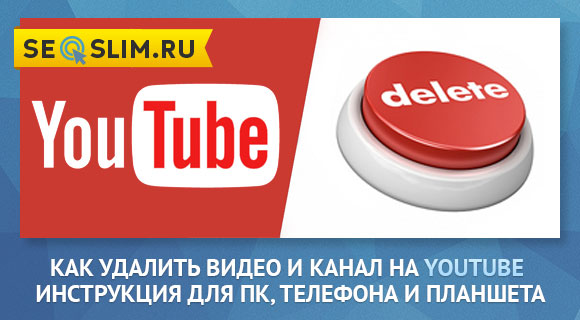 SEOSLIM.RU

YouTube

delete

КАК УДАЛИТЬ ВИДЕО И КАНАЛ НА YOUTUBE ИНСТРУКЦИЯ ДЛЯ ПК, ТЕЛЕФОНА И ПЛАНШЕТА